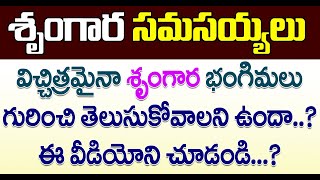 శృంగార సమసయ్యలు

విచ్చిత్రమైనా శృంగార భంగిమలు గురించి తెలుసుకోవాలని ఉందా..? ఈ వీడియోని చూడండి...?